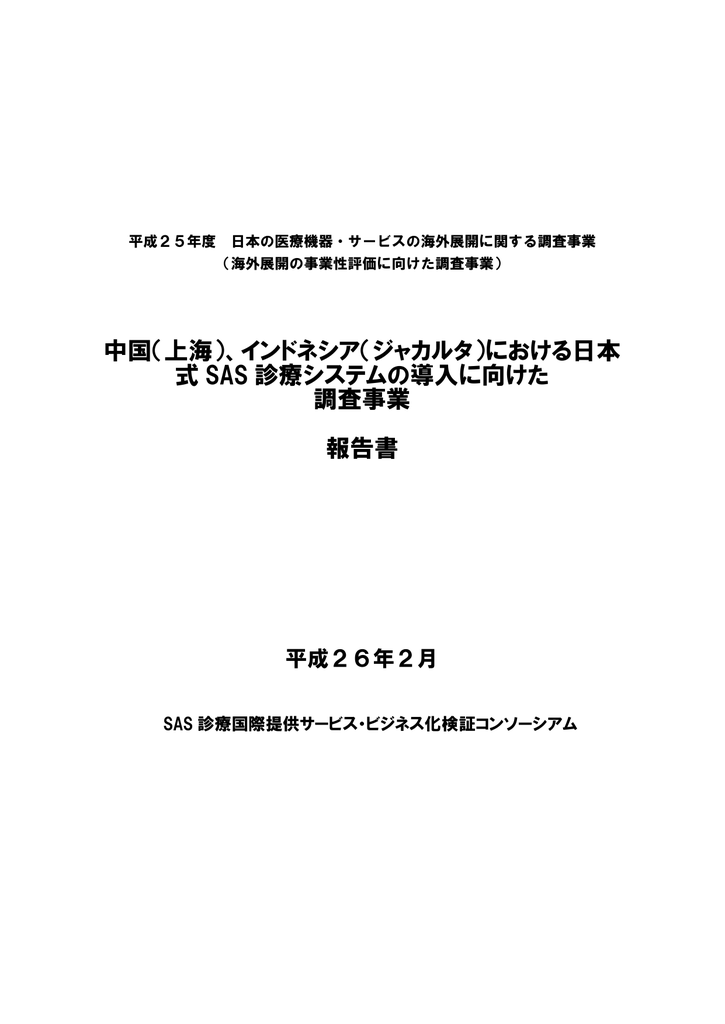 平成２５年度　日本の医療機器・サービスの海外展開に関する調査事業
（海外展開の事業性評価に向けた調査事業）

中国（上海）、インドネシア（ジャカルタ）における日本式 SAS 診療システムの導入に向けた調査事業

報告書

平成２６年２月

SAS 診療国際提供サービス・ビジネス化検証コンソーシアム